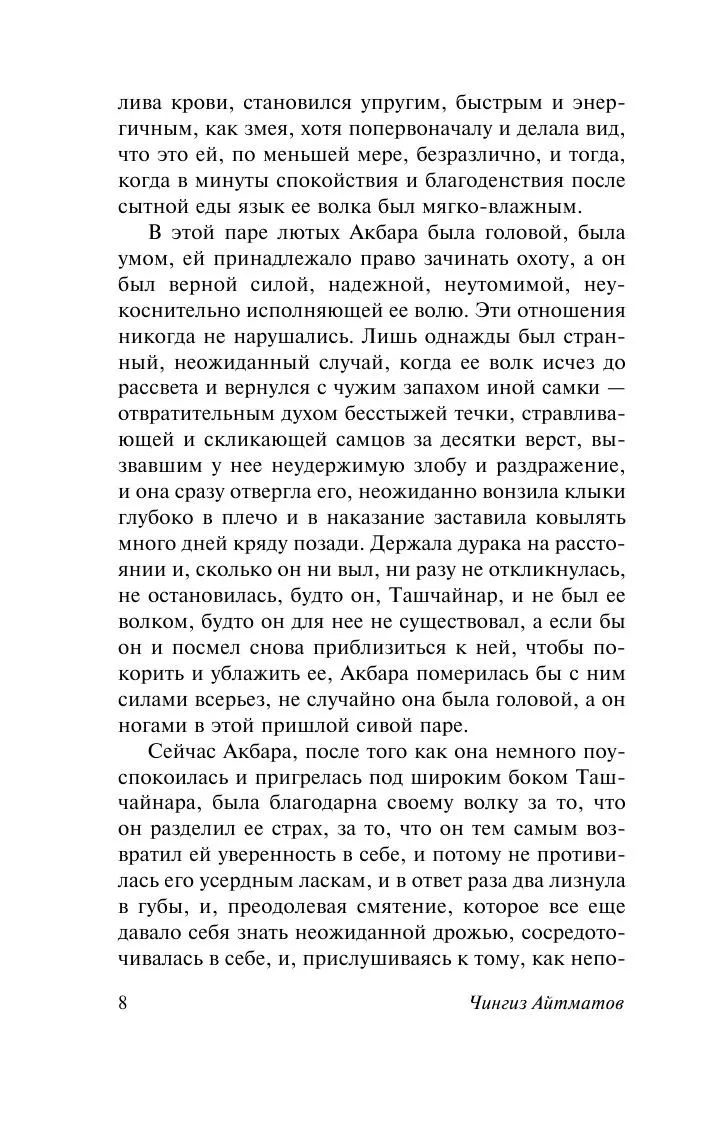 лива крови, становился упругим, быстрым и энергичным, как змея, хотя попервоначалу и делала вид, что это ей, по меньшей мере, безразлично, и тогда, когда в минуты спокойствия и благоденствия после сытной еды язык ее волка был мягко-влажным.

В этой паре лютых Акбара была головой, была умом, ей принадлежало право зачинать охоту, а он был верной силой, надежной, неутомимой, неукоснительно исполняющей ее волю. Эти отношения никогда не нарушались. Лишь однажды был странный, неожиданный случай, когда ее волк исчез до рассвета и вернулся с чужим запахом иной самки — отвратительным духом бесстыжей течки, стравливающей и скликающей самцов за десятки верст, вызвавшим у нее неудержимую злобу и раздражение, и она сразу отвергла его, неожиданно вонзила клыки глубоко в плечо и в наказание заставила ковылять много дней кряду позади. Держала дурака на расстоянии и, сколько он ни выл, ни разу не откликнулась, не остановилась, будто он, Ташчайнар, и не был ее волком, будто он для нее не существовал, а если бы он и посмел снова приблизиться к ней, чтобы покорить и ублажить ее, Акбара померилась бы с ним силами всерьез, не случайно она была головой, а он ногами в этой пришлой сивой паре.

Сейчас Акбара, после того как она немного поуспокоилась и пригрелась под широким боком Ташчайнара, была благодарна своему волку за то, что он разделил ее страх, за то, что он тем самым возвратил ей уверенность в себе, и потому не противилась его усердным ласкам, и в ответ раза два лизнула в губы, и, преодолевая смятение, которое все еще давало себя знать неожиданной дрожью, сосредоточивалась в себе, и, прислушиваясь к тому, как непо-

8 Чингиз Айтматов